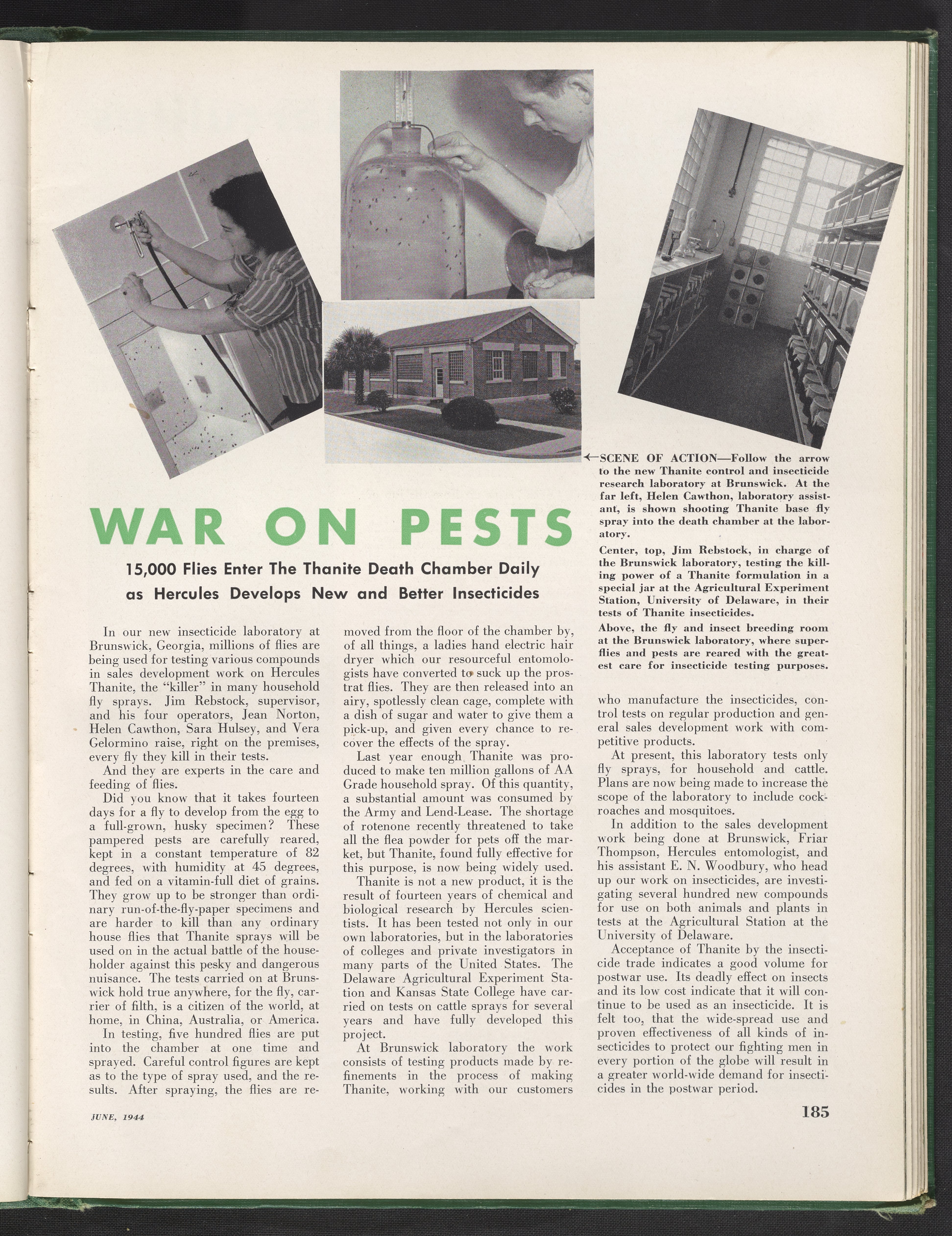 ←SCENE OF ACTION—Follow the arrow to the new Thanite control and insecticide research laboratory at Brunswick. At the far left, Helen Cawthon, laboratory assistant, is shown shooting Thanite base fly spray into the death chamber at the laboratory.

Center, top, Jim Rebstock, in charge of the Brunswick laboratory, testing the killing power of a Thanite formulation in a special jar at the Agricultural Experiment Station, University of Delaware, in their tests of Thanite insecticides.

Above, the fly and insect breeding room at the Brunswick laboratory, where superflies and pests are reared with the greatest care for insecticide testing purposes.

WAR ON PESTS

15,000 Flies Enter The Thanite Death Chamber Daily as Hercules Develops New and Better Insecticides

In our new insecticide laboratory at Brunswick, Georgia, millions of flies are being used for testing various compounds in sales development work on Hercules Thanite, the "killer" in many household fly sprays. Jim Rebstock, supervisor, and his four operators, Jean Norton, Helen Cawthon, Sara Hulsey, and Vera Gelormino raise, right on the premises, every fly they kill in their tests.

And they are experts in the care and feeding of flies.

Did you know that it takes fourteen days for a fly to develop from the egg to a full-grown, husky specimen? These pampered pests are carefully reared, kept in a constant temperature of 82 degrees, with humidity at 45 degrees, and fed on a vitamin-full diet of grains. They grow up to be stronger than ordinary run-of-the-fly-paper specimens and are harder to kill than any ordinary house flies that Thanite sprays will be used on in the actual battle of the householder against this pesky and dangerous nuisance. The tests carried on at Brunswick hold true anywhere, for the fly, carrier of filth, is a citizen of the world, at home, in China, Australia, or America.

In testing, five hundred flies are put into the chamber at one time and sprayed. Careful control figures are kept as to the type of spray used, and the results. After spraying, the flies are removed from the floor of the chamber by, of all things, a ladies hand electric hair dryer which our resourceful entomologists have converted to suck up the prostrat flies. They are then released into an airy, spotlessly clean cage, complete with a dish of sugar and water to give them a pick-up, and given every chance to recover the effects of the spray.

Last year enough Thanite was produced to make ten million gallons of AA Grade household spray. Of this quantity, a substantial amount was consumed by the Army and Lend-Lease. The shortage of rotenone recently threatened to take all the flea powder for pets off the market, but Thanite, found fully effective for this purpose, is now being widely used.

Thanite is not a new product, it is the result of fourteen years of chemical and biological research by Hercules scientists. It has been tested not only in our own laboratories, but in the laboratories of colleges and private investigators in many parts of the United States. The Delaware Agricultural Experiment Station and Kansas State College have carried on tests on cattle sprays for several years and have fully developed this project.

At Brunswick laboratory the work consists of testing products made by refinements in the process of making Thanite, working with our customers who manufacture the insecticides, control tests on regular production and general sales development work with competitive products.

At present, this laboratory tests only fly sprays, for household and cattle. Plans are now being made to increase the scope of the laboratory to include cockroaches and mosquitoes.

In addition to the sales development work being done at Brunswick, Friar Thompson, Hercules entomologist, and his assistant E. N. Woodbury, who head up our work on insecticides, are investigating several hundred new compounds for use on both animals and plants in tests at the Agricultural Station at the University of Delaware.

Acceptance of Thanite by the insecticide trade indicates a good volume for postwar use. Its deadly effect on insects and its low cost indicate that it will continue to be used as an insecticide. It is felt too, that the wide-spread use and proven effectiveness of all kinds of insecticides to protect our fighting men in every portion of the globe will result in a greater world-wide demand for insecticides in the postwar period.

JUNE, 1944

185